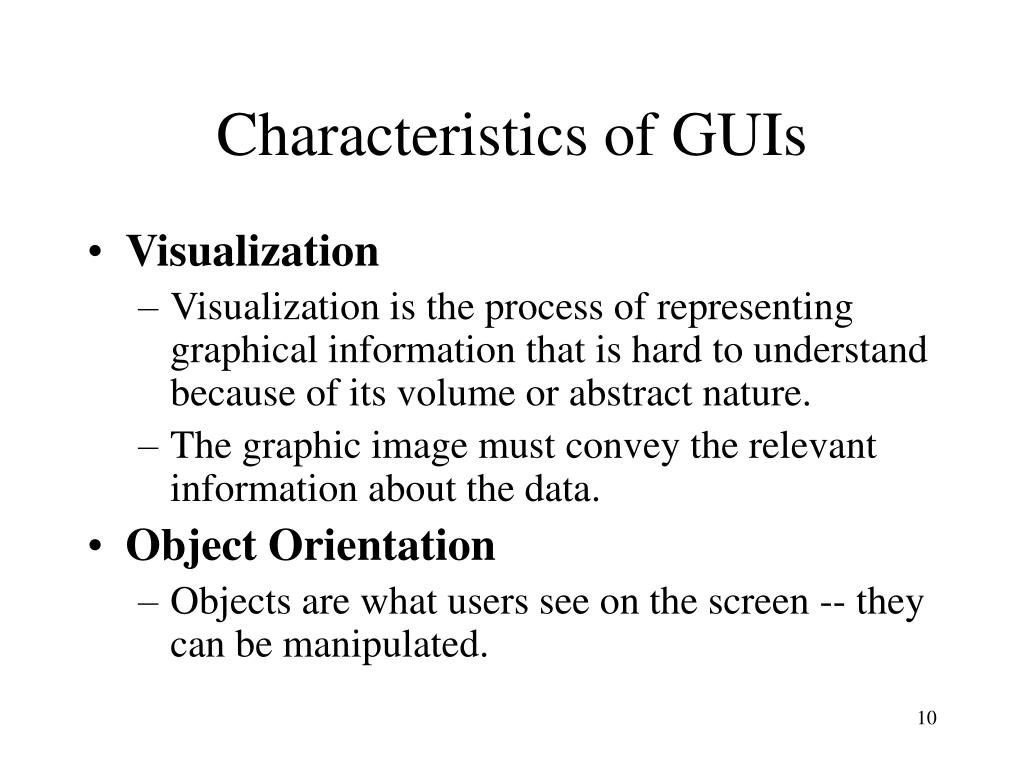 Characteristics of GUIs

• Visualization
– Visualization is the process of representing graphical information that is hard to understand because of its volume or abstract nature.
– The graphic image must convey the relevant information about the data.

• Object Orientation
– Objects are what users see on the screen -- they can be manipulated.

10